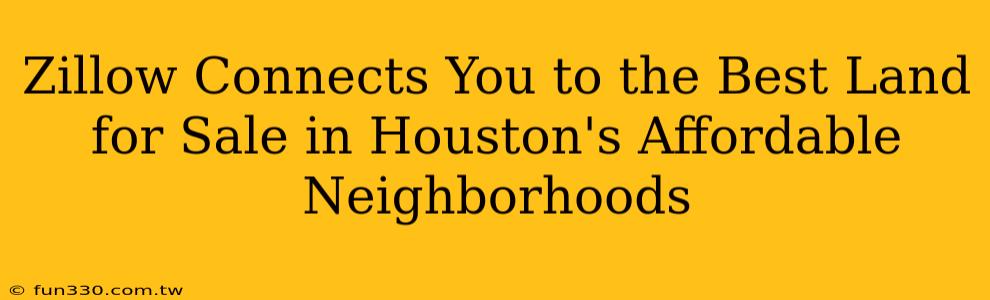 Zillow Connects You to the Best Land for Sale in Houston's Affordable Neighborhoods

© fun330.com.tw